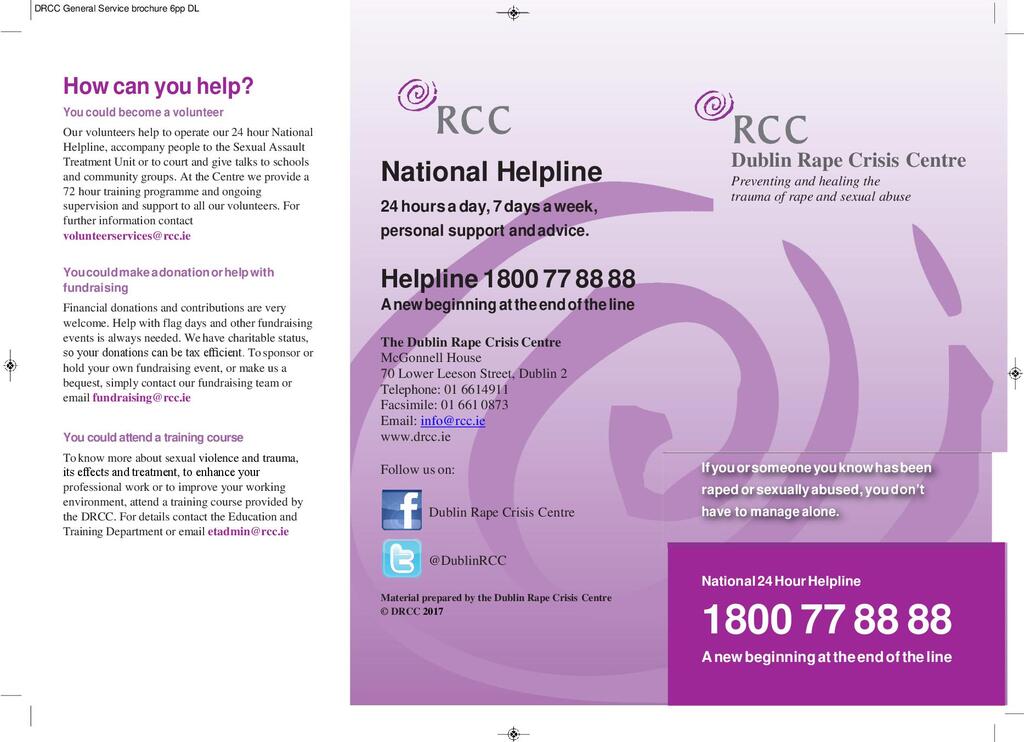 DRCC General Service brochure 6pp DL

How can you help?

You could become a volunteer

Our volunteers help to operate our 24 hour National Helpline, accompany people to the Sexual Assault Treatment Unit or to court and give talks to schools and community groups. At the Centre we provide a 72 hour training programme and ongoing supervision and support to all our volunteers. For further information contact volunteerservices@rcc.ie

You could make a donation or help with fundraising

Financial donations and contributions are very welcome. Help with flag days and other fundraising events is always needed. We have charitable status, so your donations can be tax efficient. To sponsor or hold your own fundraising event, or make us a bequest, simply contact our fundraising team or email fundraising@rcc.ie

You could attend a training course

To know more about sexual violence and trauma, its effects and treatment, to enhance your professional work or to improve your working environment, attend a training course provided by the DRCC. For details contact the Education and Training Department or email etadmin@rcc.ie

RCC

National Helpline

24 hours a day, 7 days a week, personal support and advice.

Helpline 1800 77 88 88

A new beginning at the end of the line

The Dublin Rape Crisis Centre
McGonnell House
70 Lower Leeson Street, Dublin 2
Telephone: 01 6614911
Facsimile: 01 661 0873
Email: info@rcc.ie
www.drcc.ie

Follow us on:

Dublin Rape Crisis Centre

@DublinRCC

Material prepared by the Dublin Rape Crisis Centre
© DRCC 2017

RCC

Dublin Rape Crisis Centre

Preventing and healing the trauma of rape and sexual abuse

If you or someone you know has been raped or sexually abused, you don't have to manage alone.

National 24 Hour Helpline

1800 77 88 88

A new beginning at the end of the line